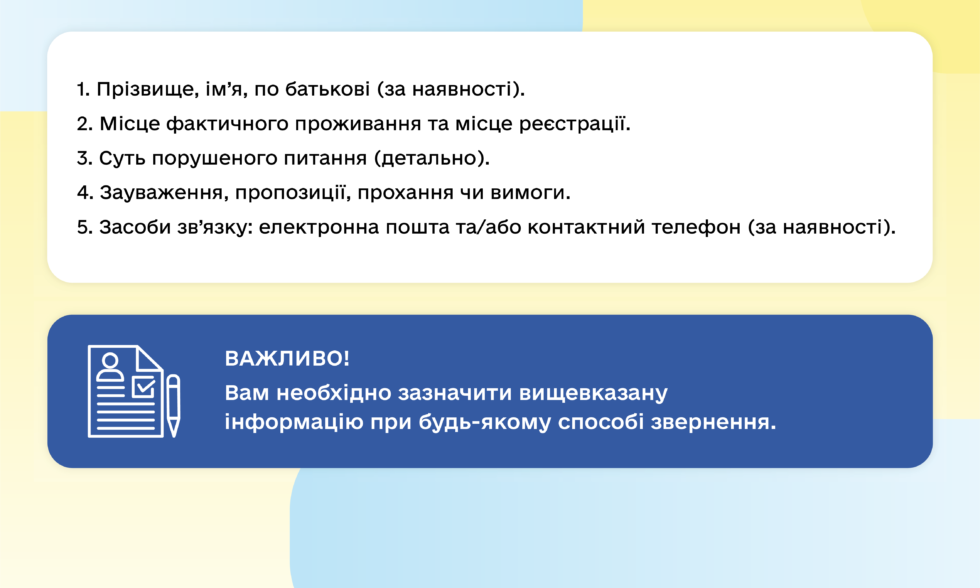 1. Прізвище, ім'я, по батькові (за наявності).
2. Місце фактичного проживання та місце реєстрації.
3. Суть порушеного питання (детально).
4. Зауваження, пропозиції, прохання чи вимоги.
5. Засоби зв'язку: електронна пошта та/або контактний телефон (за наявності).

ВАЖЛИВО!
Вам необхідно зазначити вищевказану інформацію при будь-якому способі звернення.